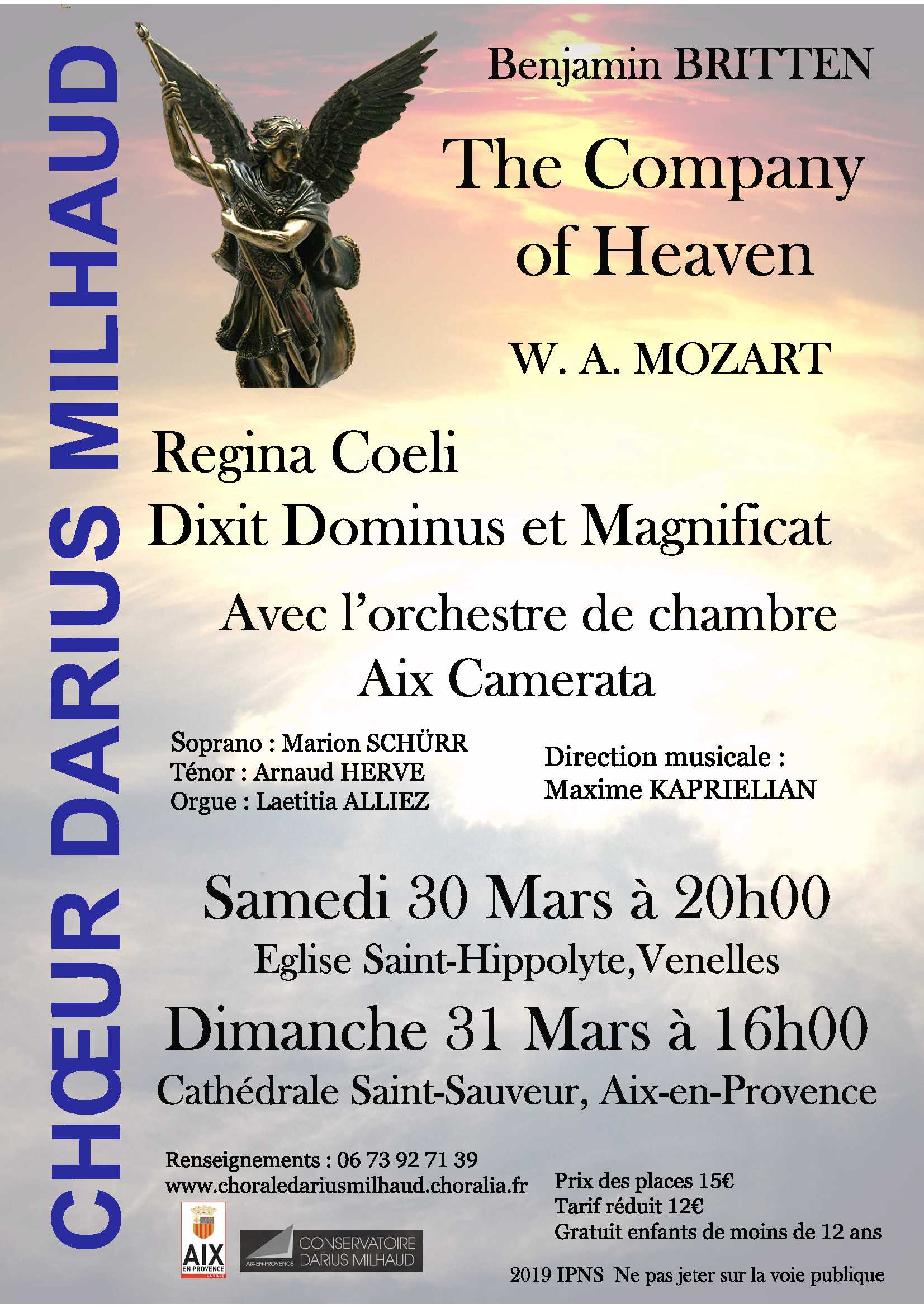 CHŒUR DARIUS MILHAUD

Benjamin BRITTEN

The Company of Heaven

W. A. MOZART

Regina Coeli
Dixit Dominus et Magnificat

Avec l'orchestre de chambre
Aix Camerata

Soprano : Marion SCHÜRR
Ténor : Arnaud HERVE
Orgue : Laetitia ALLIEZ

Direction musicale :
Maxime KAPRIELIAN

Samedi 30 Mars à 20h00
Eglise Saint-Hippolyte,Venelles

Dimanche 31 Mars à 16h00
Cathédrale Saint-Sauveur, Aix-en-Provence

Renseignements : 06 73 92 71 39
www.choraledariusmilhaud.choralia.fr

AIX
EN PROVENCE
LA VILLE

AIX-EN-PROVENCE CONSERVATOIRE DARIUS MILHAUD

Prix des places 15€
Tarif réduit 12€
Gratuit enfants de moins de 12 ans

2019 IPNS Ne pas jeter sur la voie publique